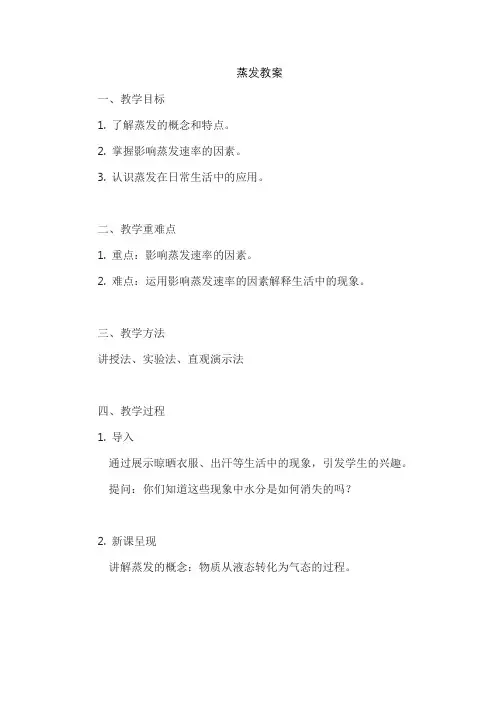 蒸发教案

一、教学目标

1. 了解蒸发的概念和特点。

2. 掌握影响蒸发速率的因素。

3. 认识蒸发在日常生活中的应用。

二、教学重难点

1. 重点：影响蒸发速率的因素。

2. 难点：运用影响蒸发速率的因素解释生活中的现象。

三、教学方法

讲授法、实验法、直观演示法

四、教学过程

1. 导入

通过展示晾晒衣服、出汗等生活中的现象，引发学生的兴趣。

提问：你们知道这些现象中水分是如何消失的吗？

2. 新课呈现

讲解蒸发的概念：物质从液态转化为气态的过程。